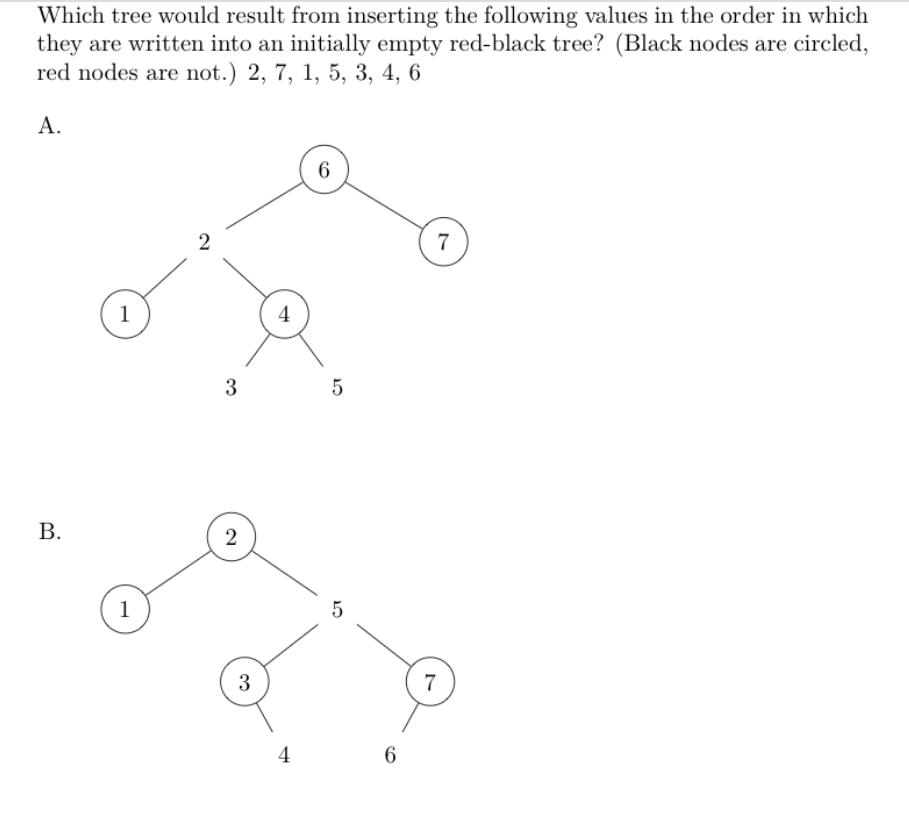 Which tree would result from inserting the following values in the order in which they are written into an initially empty red-black tree? (Black nodes are circled, red nodes are not.) 2, 7, 1, 5, 3, 4, 6

A.

6

2

7

1

4

3

5

B.

2

1

5

3

7

4

6